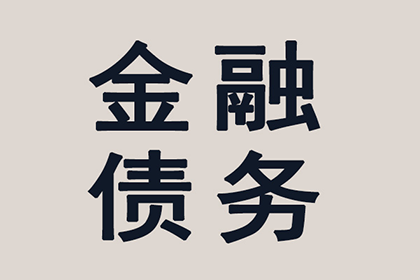 金融
债务